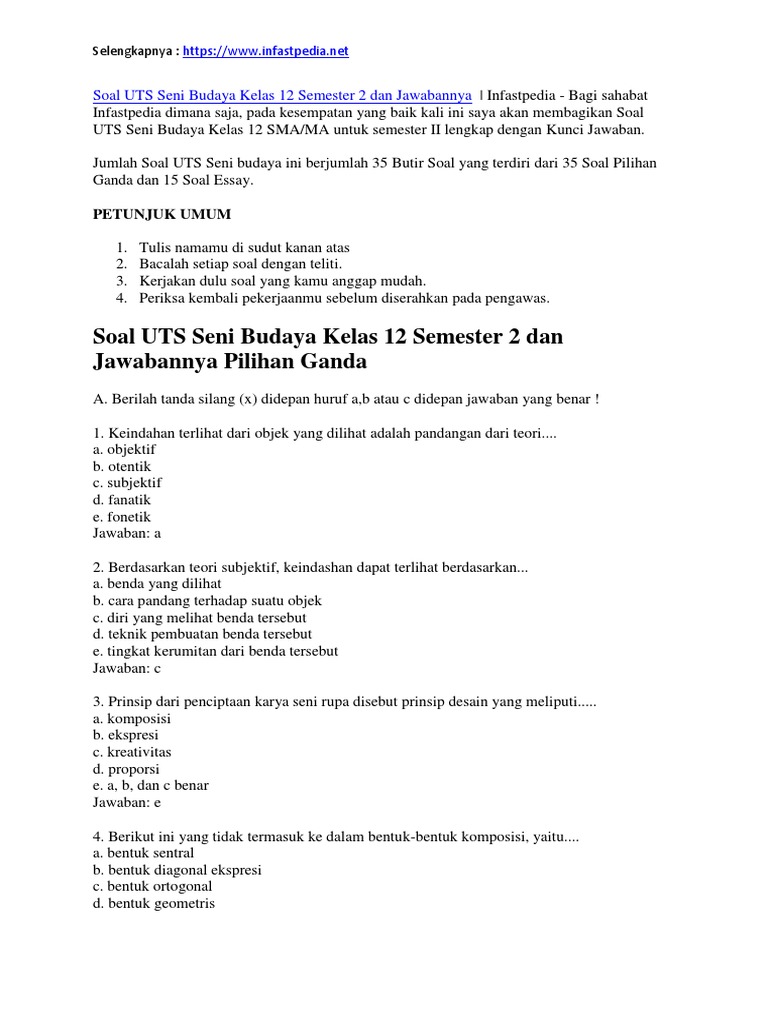 Selengkapnya : https://www.infastpedia.net

Soal UTS Seni Budaya Kelas 12 Semester 2 dan Jawabannya | Infastpedia - Bagi sahabat Infastpedia dimana saja, pada kesempatan yang baik kali ini saya akan membagikan Soal UTS Seni Budaya Kelas 12 SMA/MA untuk semester II lengkap dengan Kunci Jawaban.

Jumlah Soal UTS Seni budaya ini berjumlah 35 Butir Soal yang terdiri dari 35 Soal Pilihan Ganda dan 15 Soal Essay.

PETUNJUK UMUM

1. Tulis namamu di sudut kanan atas
2. Bacalah setiap soal dengan teliti.
3. Kerjakan dulu soal yang kamu anggap mudah.
4. Periksa kembali pekerjaanmu sebelum diserahkan pada pengawas.

Soal UTS Seni Budaya Kelas 12 Semester 2 dan Jawabannya Pilihan Ganda

A. Berilah tanda silang (x) didepan huruf a,b atau c didepan jawaban yang benar !

1. Keindahan terlihat dari objek yang dilihat adalah pandangan dari teori....
a. objektif
b. otentik
c. subjektif
d. fanatik
e. fonetik
Jawaban: a

2. Berdasarkan teori subjektif, keindashan dapat terlihat berdasarkan...
a. benda yang dilihat
b. cara pandang terhadap suatu objek
c. diri yang melihat benda tersebut
d. teknik pembuatan benda tersebut
e. tingkat kerumitan dari benda tersebut
Jawaban: c

3. Prinsip dari penciptaan karya seni rupa disebut prinsip desain yang meliputi.....
a. komposisi
b. ekspresi
c. kreativitas
d. proporsi
e. a, b, dan c benar
Jawaban: e

4. Berikut ini yang tidak termasuk ke dalam bentuk-bentuk komposisi, yaitu....
a. bentuk sentral
b. bentuk diagonal ekspresi
c. bentuk ortogonal
d. bentuk geometris